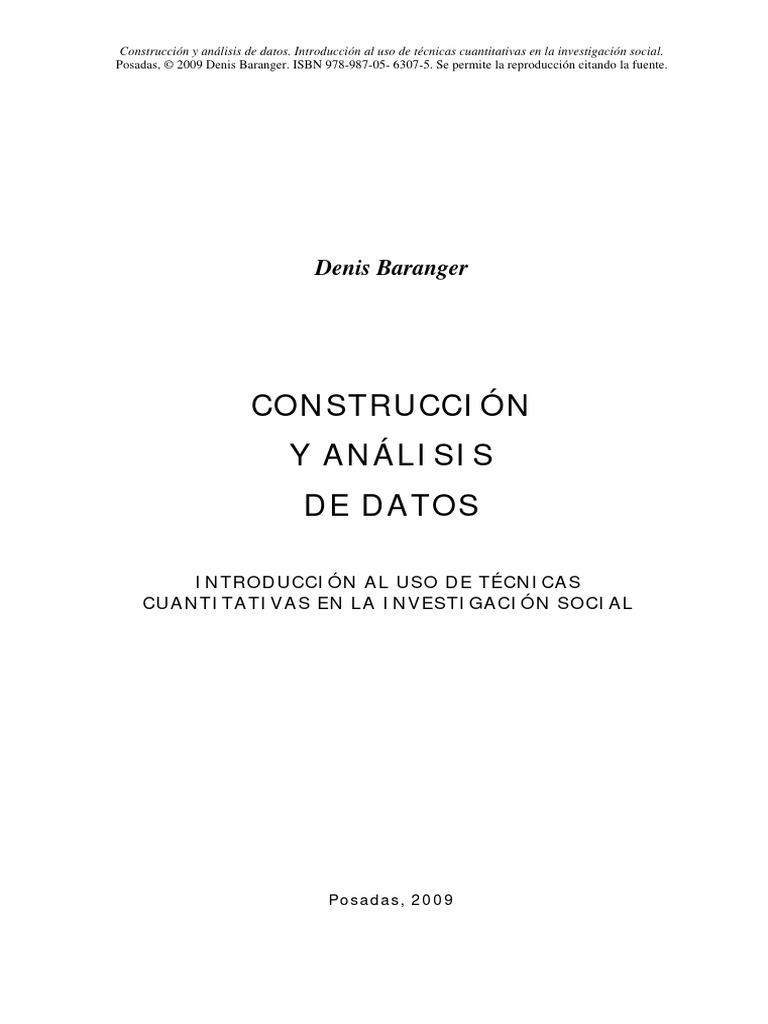 Construcción y análisis de datos. Introducción al uso de técnicas cuantitativas en la investigación social.
Posadas, © 2009 Denis Baranger. ISBN 978-987-05- 6307-5. Se permite la reproducción citando la fuente.

Denis Baranger

CONSTRUCCIÓN
Y ANÁLISIS
DE DATOS

INTRODUCCIÓN AL USO DE TÉCNICAS CUANTITATIVAS EN LA INVESTIGACIÓN SOCIAL

Posadas, 2009